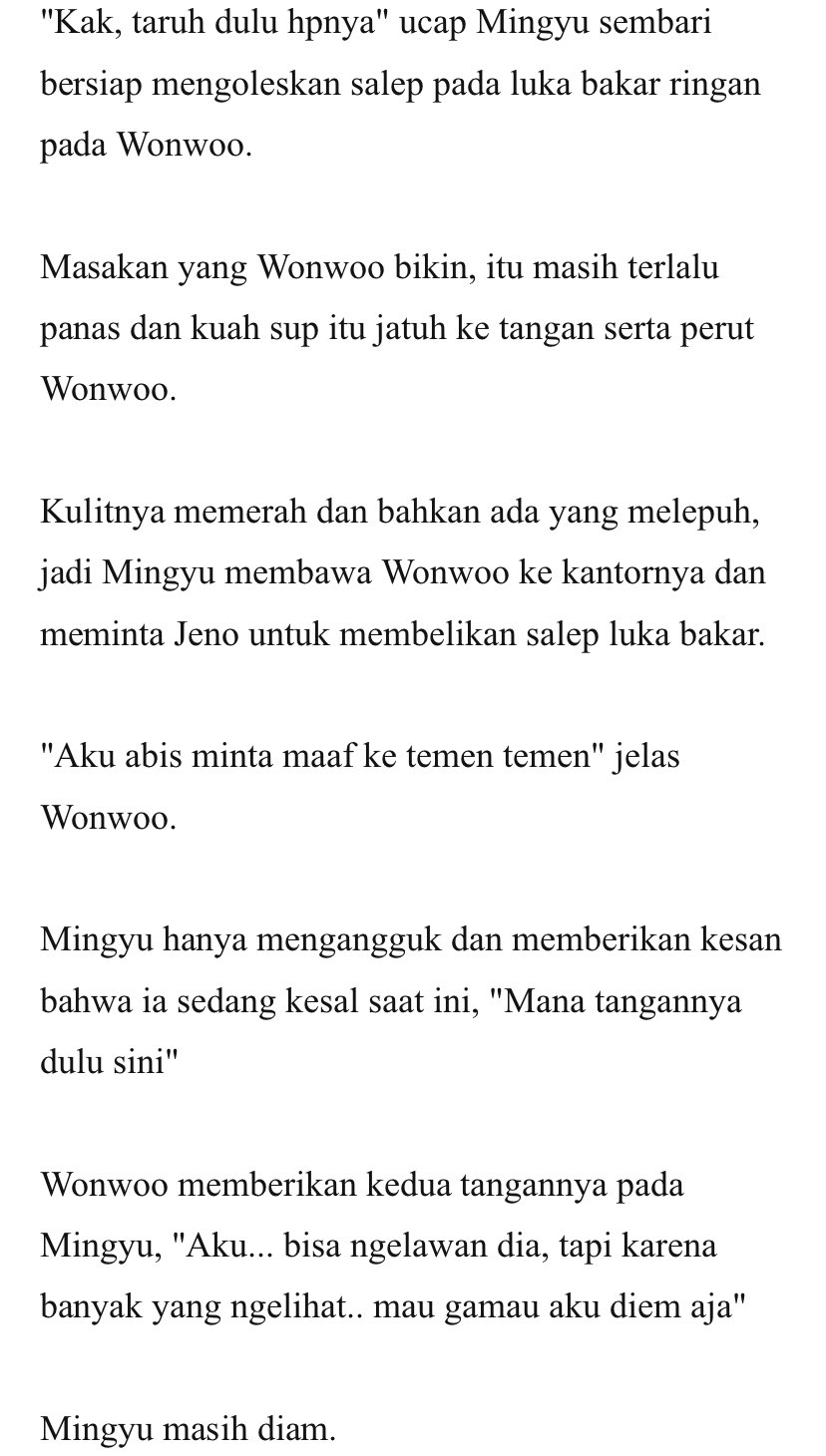 "Kak, taruh dulu hpnya" ucap Mingyu sembari bersiap mengoleskan salep pada luka bakar ringan pada Wonwoo.

Masakan yang Wonwoo bikin, itu masih terlalu panas dan kuah sup itu jatuh ke tangan serta perut Wonwoo.

Kulitnya memerah dan bahkan ada yang melepuh, jadi Mingyu membawa Wonwoo ke kantornya dan meminta Jeno untuk membelikan salep luka bakar.

"Aku abis minta maaf ke temen temen" jelas Wonwoo.

Mingyu hanya mengangguk dan memberikan kesan bahwa ia sedang kesal saat ini, "Mana tangannya dulu sini"

Wonwoo memberikan kedua tangannya pada Mingyu, "Aku... bisa ngelawan dia, tapi karena banyak yang ngelihat.. mau gamau aku diem aja"

Mingyu masih diam.